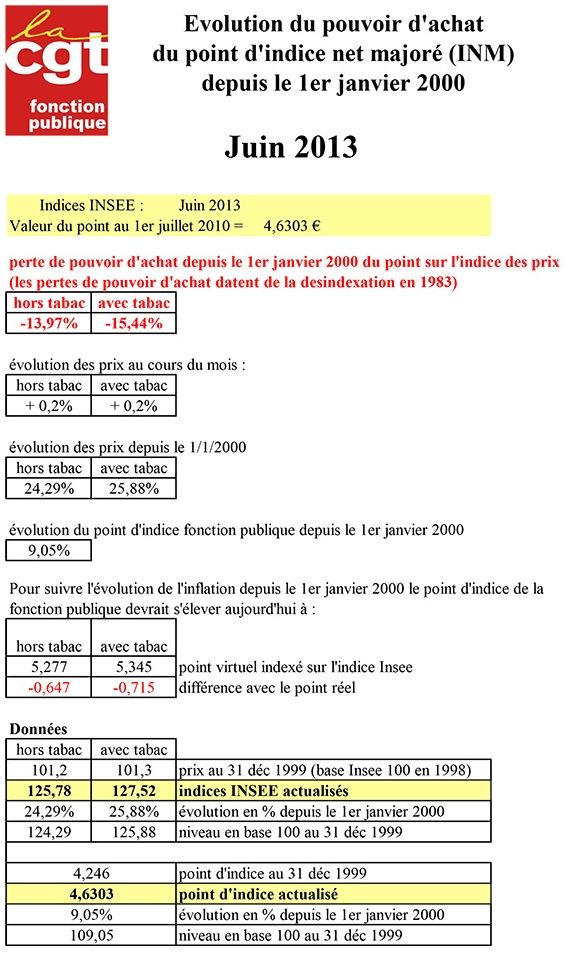 la cgt fonction publique

Evolution du pouvoir d'achat du point d'indice net majoré (INM) depuis le 1er janvier 2000

Juin 2013

Indices INSEE : Juin 2013
Valeur du point au 1er juillet 2010 = 4,6303 €

perte de pouvoir d'achat depuis le 1er janvier 2000 du point sur l'indice des prix (les pertes de pouvoir d'achat datent de la desindexation en 1983)

| hors tabac | avec tabac |
|---|---|
| -13,97% | -15,44% |

évolution des prix au cours du mois :

| hors tabac | avec tabac |
|---|---|
| + 0,2% | + 0,2% |

évolution des prix depuis le 1/1/2000

| hors tabac | avec tabac |
|---|---|
| 24,29% | 25,88% |

évolution du point d'indice fonction publique depuis le 1er janvier 2000

| 9,05% |
|---|

Pour suivre l'évolution de l'inflation depuis le 1er janvier 2000 le point d'indice de la fonction publique devrait s'élever aujourd'hui à :

| hors tabac | avec tabac | |
|---|---|---|
| 5,277 | 5,345 | point virtuel indexé sur l'indice Insee |
| -0,647 | -0,715 | différence avec le point réel |

Données

| hors tabac | avec tabac | |
|---|---|---|
| 101,2 | 101,3 | prix au 31 déc 1999 (base Insee 100 en 1998) |
| 125,78 | 127,52 | indices INSEE actualisés |
| 24,29% | 25,88% | évolution en % depuis le 1er janvier 2000 |
| 124,29 | 125,88 | niveau en base 100 au 31 déc 1999 |

| | |
|---|---|
| 4,246 | point d'indice au 31 déc 1999 |
| 4,6303 | point d'indice actualisé |
| 9,05% | évolution en % depuis le 1er janvier 2000 |
| 109,05 | niveau en base 100 au 31 déc 1999 |